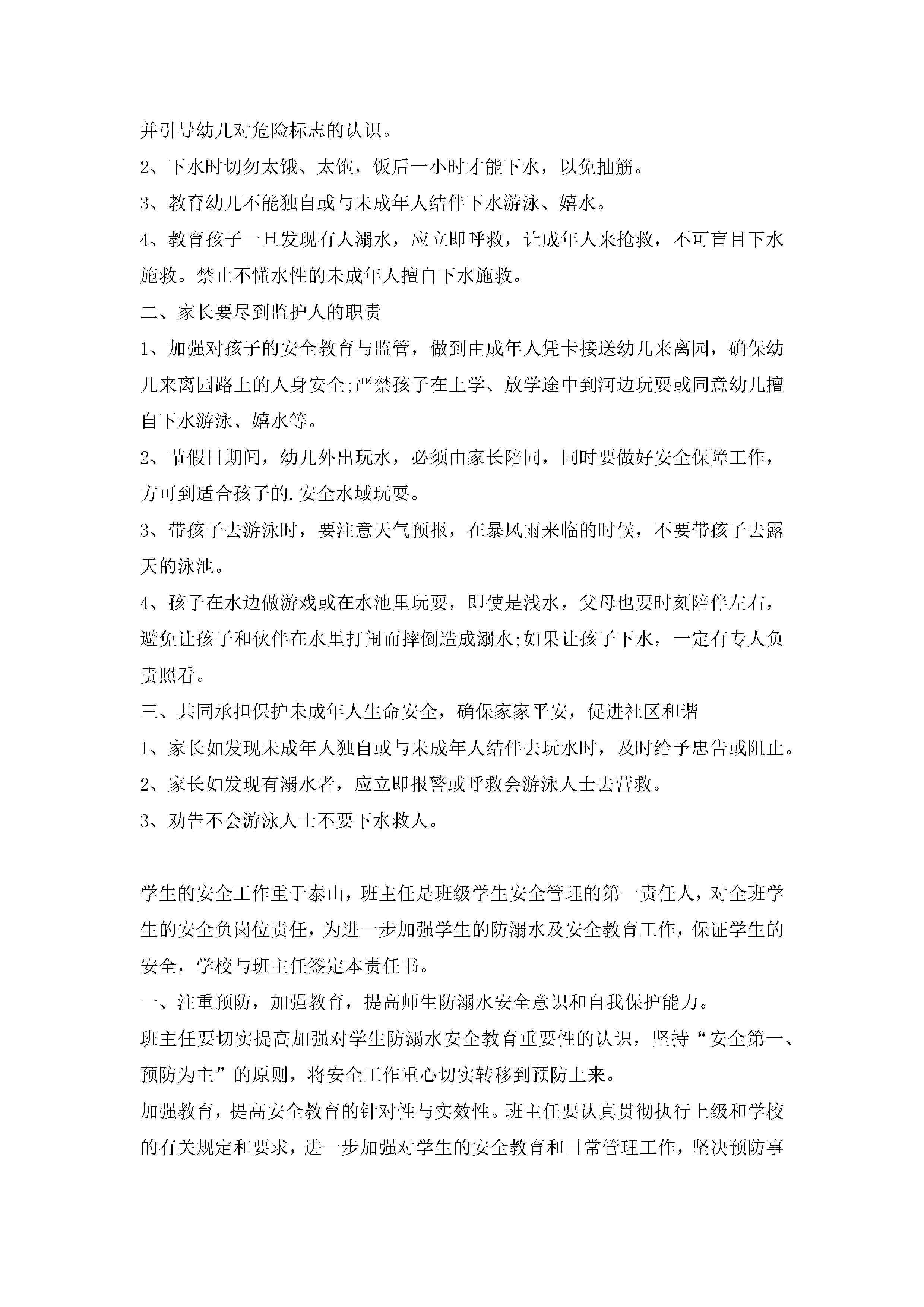 并引导幼儿对危险标志的认识。

2、下水时切勿太饿、太饱，饭后一小时才能下水，以免抽筋。

3、教育幼儿不能独自或与未成年人结伴下水游泳、嬉水。

4、教育孩子一旦发现有人溺水，应立即呼救，让成年人来抢救，不可盲目下水施救。禁止不懂水性的未成年人擅自下水施救。

二、家长要尽到监护人的职责

1、加强对孩子的安全教育与监管，做到由成年人凭卡接送幼儿来离园，确保幼儿来离园路上的人身安全;严禁孩子在上学、放学途中到河边玩耍或同意幼儿擅自下水游泳、嬉水等。

2、节假日期间，幼儿外出玩水，必须由家长陪同，同时要做好安全保障工作，方可到适合孩子的.安全水域玩耍。

3、带孩子去游泳时，要注意天气预报，在暴风雨来临的时候，不要带孩子去露天的泳池。

4、孩子在水边做游戏或在水池里玩耍，即使是浅水，父母也要时刻陪伴左右，避免让孩子和伙伴在水里打闹而摔倒造成溺水;如果让孩子下水，一定有专人负责照看。

三、共同承担保护未成年人生命安全，确保家家平安，促进社区和谐

1、家长如发现未成年人独自或与未成年人结伴去玩水时，及时给予忠告或阻止。

2、家长如发现有溺水者，应立即报警或呼救会游泳人士去营救。

3、劝告不会游泳人士不要下水救人。

学生的安全工作重于泰山，班主任是班级学生安全管理的第一责任人，对全班学生的安全负岗位责任，为进一步加强学生的防溺水及安全教育工作，保证学生的安全，学校与班主任签定本责任书。

一、注重预防，加强教育，提高师生防溺水安全意识和自我保护能力。

班主任要切实提高加强对学生防溺水安全教育重要性的认识，坚持“安全第一、预防为主”的原则，将安全工作重心切实转移到预防上来。

加强教育，提高安全教育的针对性与实效性。班主任要认真贯彻执行上级和学校的有关规定和要求，进一步加强对学生的安全教育和日常管理工作，坚决预防事